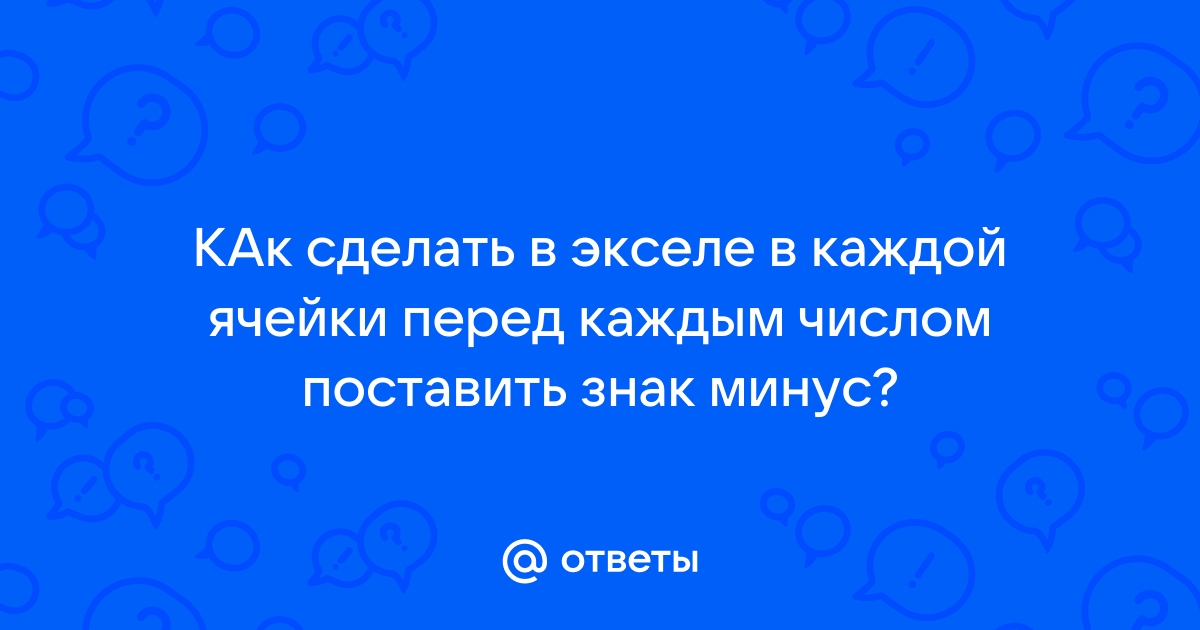 КАк сделать в экселе в каждой ячейки перед каждым числом поставить знак минус?

@ ответы